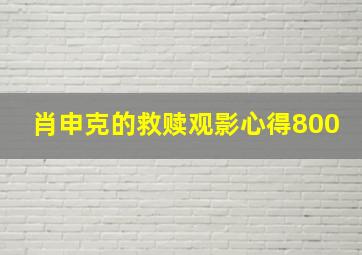 肖申克的救赎观影心得800